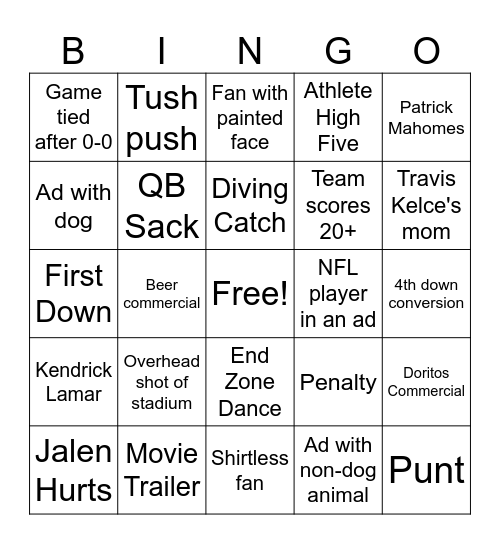 | B | I | N | G | O |
|---|---|---|---|---|
| Game tied after 0-0 | Tush push | Fan with painted face | Athlete High Five | Patrick Mahomes |
| Ad with dog | QB Sack | Diving Catch | Team scores 20+ | Travis Kelce's mom |
| First Down | Beer commercial | Free! | NFL player in an ad | 4th down conversion |
| Kendrick Lamar | Overhead shot of stadium | End Zone Dance | Penalty | Doritos Commercial |
| Jalen Hurts | Movie Trailer | Shirtless fan | Ad with non-dog animal | Punt |